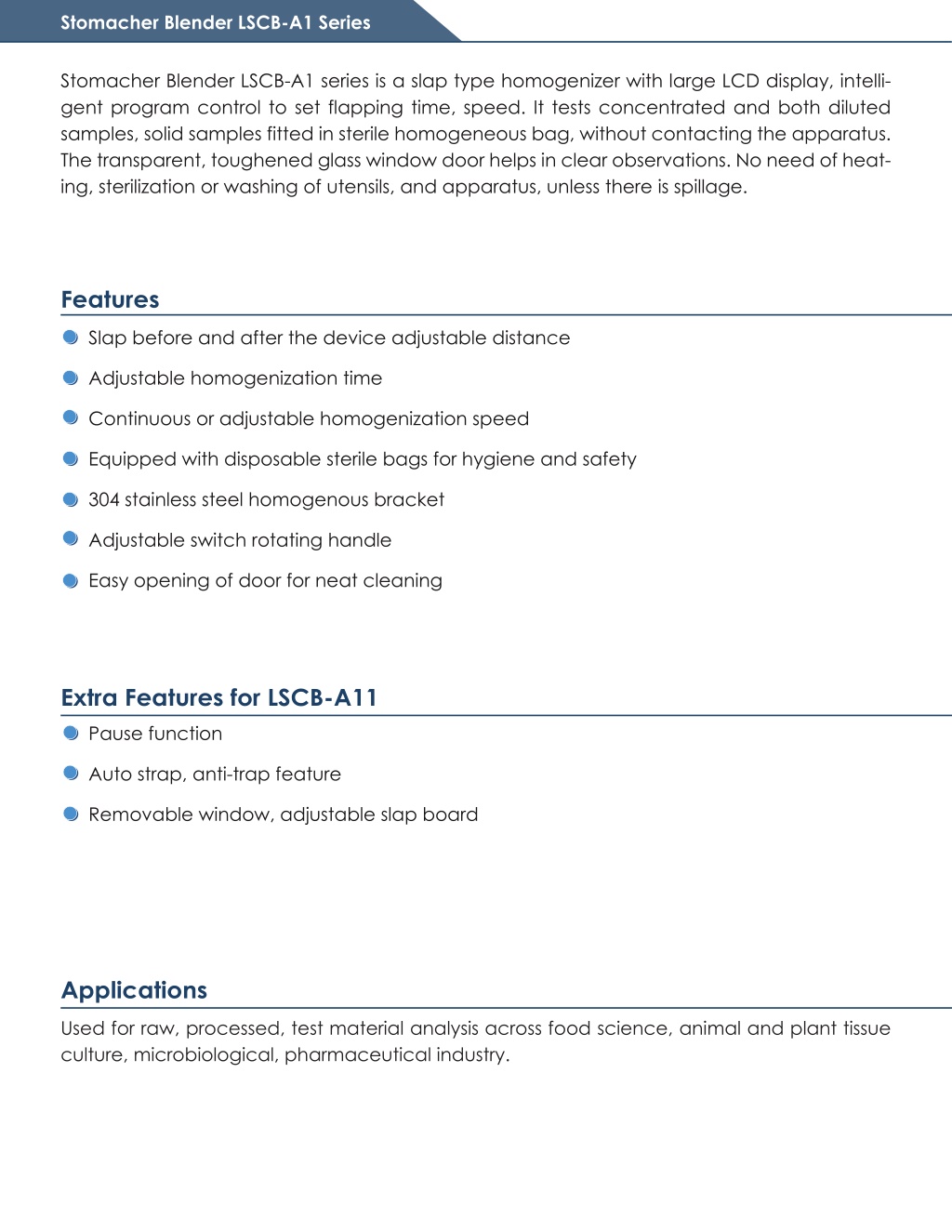 Stomacher Blender LSCB-A1 Series

Stomacher Blender LSCB-A1 series is a slap type homogenizer with large LCD display, intelligent program control to set flapping time, speed. It tests concentrated and both diluted samples, solid samples fitted in sterile homogeneous bag, without contacting the apparatus. The transparent, toughened glass window door helps in clear observations. No need of heating, sterilization or washing of utensils, and apparatus, unless there is spillage.

Features

Slap before and after the device adjustable distance

Adjustable homogenization time

Continuous or adjustable homogenization speed

Equipped with disposable sterile bags for hygiene and safety

304 stainless steel homogenous bracket

Adjustable switch rotating handle

Easy opening of door for neat cleaning

Extra Features for LSCB-A11

Pause function

Auto strap, anti-trap feature

Removable window, adjustable slap board

Applications

Used for raw, processed, test material analysis across food science, animal and plant tissue culture, microbiological, pharmaceutical industry.